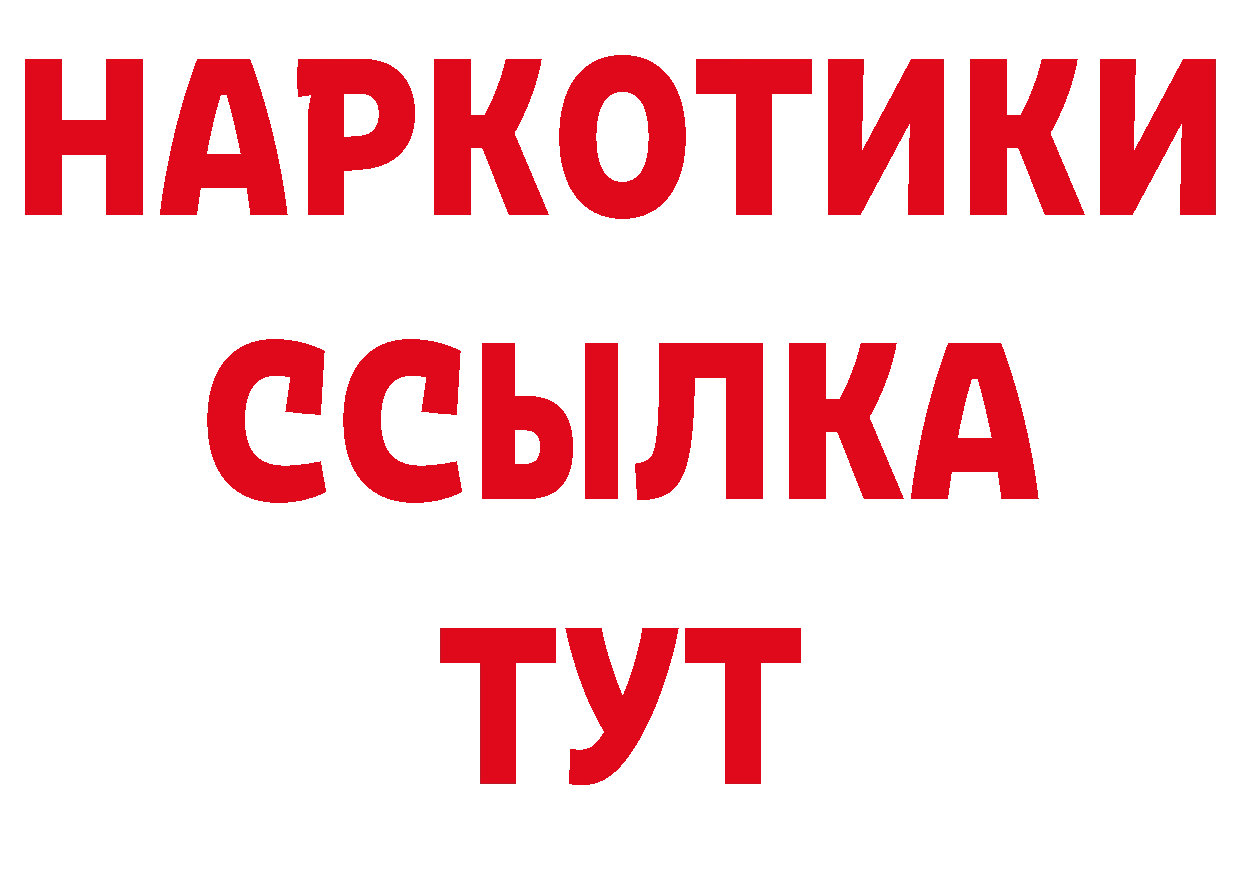 НАРКОТИКИ
ССЫЛКА
ТУТ